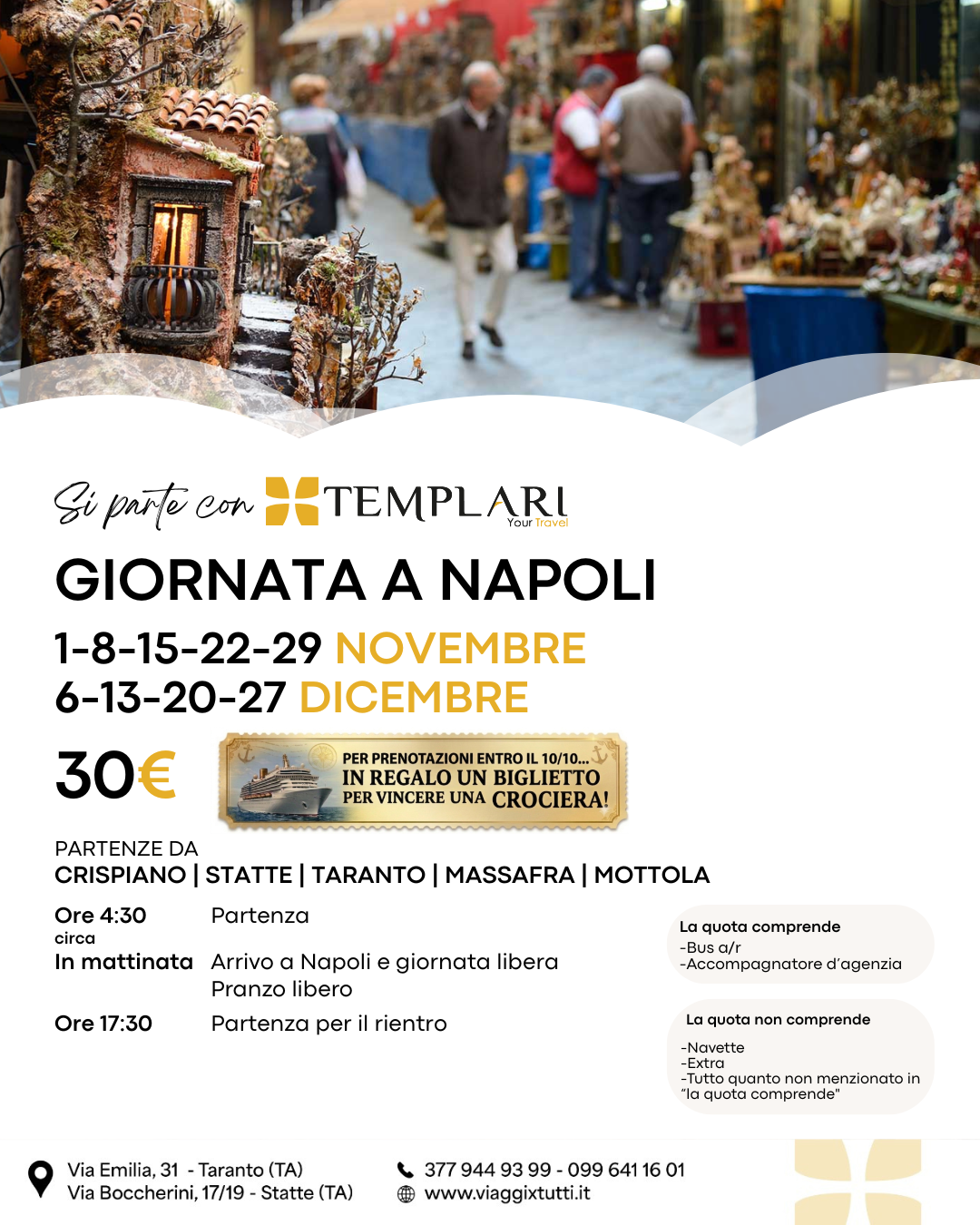 Si parte con TEMPLARI Your Travel

GIORNATA A NAPOLI

1-8-15-22-29 NOVEMBRE
6-13-20-27 DICEMBRE

30€

PER PRENOTAZIONI ENTRO IL 10/10... IN REGALO UN BIGLIETTO PER VINCERE UNA CROCIERA!

PARTENZE DA
CRISPIANO | STATTE | TARANTO | MASSAFRA | MOTTOLA

Ore 4:30 circa Partenza
In mattinata Arrivo a Napoli e giornata libera
Pranzo libero
Ore 17:30 Partenza per il rientro

La quota comprende
-Bus a/r
-Accompagnatore d'agenzia

La quota non comprende
-Navette
-Extra
-Tutto quanto non menzionato in "la quota comprende"

Via Emilia, 31 - Taranto (TA)
Via Boccherini, 17/19 - Statte (TA)

377 944 93 99 - 099 641 16 01
www.viaggixtutti.it